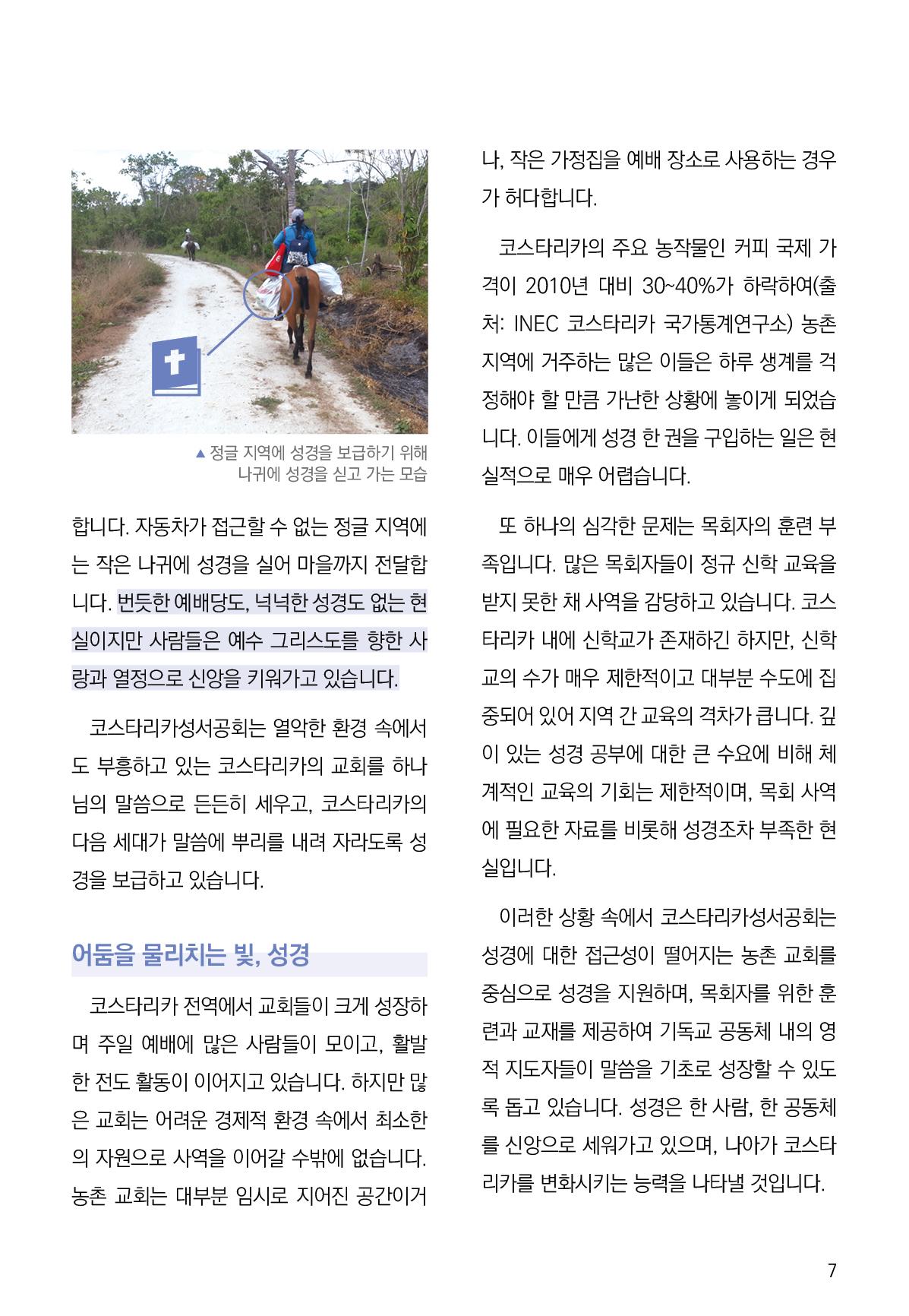 ▲ 정글 지역에 성경을 보급하기 위해 나귀에 성경을 싣고 가는 모습

합니다. 자동차가 접근할 수 없는 정글 지역에는 작은 나귀에 성경을 실어 마을까지 전달합니다. 번듯한 예배당도, 넉넉한 성경도 없는 현실이지만 사람들은 예수 그리스도를 향한 사랑과 열정으로 신앙을 키워가고 있습니다.

코스타리카성서공회는 열악한 환경 속에서도 부흥하고 있는 코스타리카의 교회를 하나님의 말씀으로 든든히 세우고, 코스타리카의 다음 세대가 말씀에 뿌리를 내려 자라도록 성경을 보급하고 있습니다.

어둠을 물리치는 빛, 성경

코스타리카 전역에서 교회들이 크게 성장하며 주일 예배에 많은 사람들이 모이고, 활발한 전도 활동이 이어지고 있습니다. 하지만 많은 교회는 어려운 경제적 환경 속에서 최소한의 자원으로 사역을 이어갈 수밖에 없습니다. 농촌 교회는 대부분 임시로 지어진 공간이거나, 작은 가정집을 예배 장소로 사용하는 경우가 허다합니다.

코스타리카의 주요 농작물인 커피 국제 가격이 2010년 대비 30~40%가 하락하여(출처: INEC 코스타리카 국가통계연구소) 농촌 지역에 거주하는 많은 이들은 하루 생계를 걱정해야 할 만큼 가난한 상황에 놓이게 되었습니다. 이들에게 성경 한 권을 구입하는 일은 현실적으로 매우 어렵습니다.

또 하나의 심각한 문제는 목회자의 훈련 부족입니다. 많은 목회자들이 정규 신학 교육을 받지 못한 채 사역을 감당하고 있습니다. 코스타리카 내에 신학교가 존재하긴 하지만, 신학교의 수가 매우 제한적이고 대부분 수도에 집중되어 있어 지역 간 교육의 격차가 큽니다. 깊이 있는 성경 공부에 대한 큰 수요에 비해 체계적인 교육의 기회는 제한적이며, 목회 사역에 필요한 자료를 비롯해 성경조차 부족한 현실입니다.

이러한 상황 속에서 코스타리카성서공회는 성경에 대한 접근성이 떨어지는 농촌 교회를 중심으로 성경을 지원하며, 목회자를 위한 훈련과 교재를 제공하여 기독교 공동체 내의 영적 지도자들이 말씀을 기초로 성장할 수 있도록 돕고 있습니다. 성경은 한 사람, 한 공동체를 신앙으로 세워가고 있으며, 나아가 코스타리카를 변화시키는 능력을 나타낼 것입니다.

7